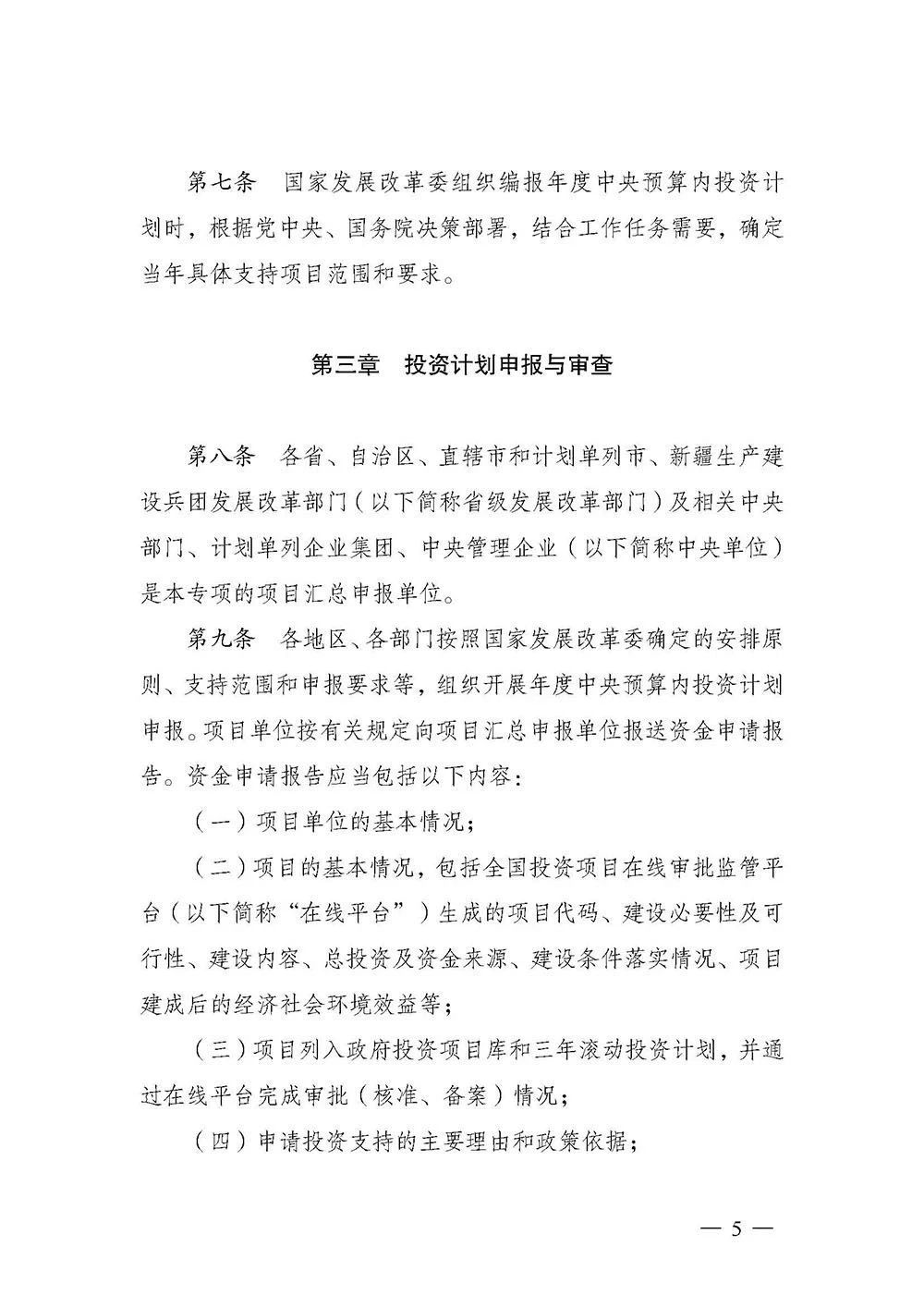 第七条　国家发展改革委组织编报年度中央预算内投资计划时，根据党中央、国务院决策部署，结合工作任务需要，确定当年具体支持项目范围和要求。

第三章　投资计划申报与审查

第八条　各省、自治区、直辖市和计划单列市、新疆生产建设兵团发展改革部门（以下简称省级发展改革部门）及相关中央部门、计划单列企业集团、中央管理企业（以下简称中央单位）是本专项的项目汇总申报单位。

第九条　各地区、各部门按照国家发展改革委确定的安排原则、支持范围和申报要求等，组织开展年度中央预算内投资计划申报。项目单位按有关规定向项目汇总申报单位报送资金申请报告。资金申请报告应当包括以下内容：

（一）项目单位的基本情况；

（二）项目的基本情况，包括全国投资项目在线审批监管平台（以下简称“在线平台”）生成的项目代码、建设必要性及可行性、建设内容、总投资及资金来源、建设条件落实情况、项目建成后的经济社会环境效益等；

（三）项目列入政府投资项目库和三年滚动投资计划，并通过在线平台完成审批（核准、备案）情况；

（四）申请投资支持的主要理由和政策依据；

— 5 —